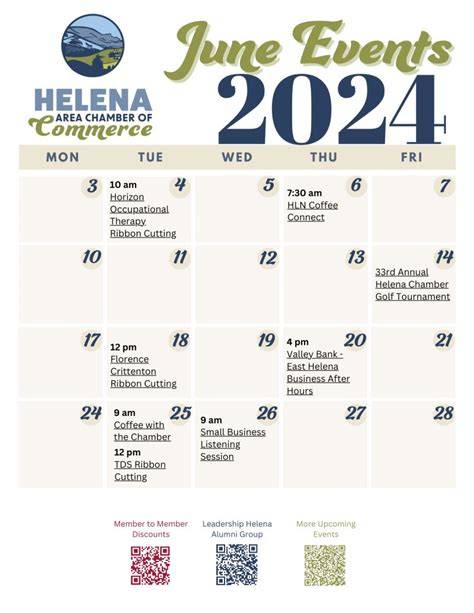 HELENA
AREA CHAMBER OF
Commerce

June Events
2024

| MON | TUE | WED | THU | FRI |
|---|---|---|---|---|
| 3 | 4 10 am Horizon Occupational Therapy Ribbon Cutting | 5 | 6 7:30 am HLN Coffee Connect | 7 |
| 10 | 11 | 12 | 13 | 14 33rd Annual Helena Chamber Golf Tournament |
| 17 | 18 12 pm Florence Crittenton Ribbon Cutting | 19 | 20 4 pm Valley Bank - East Helena Business After Hours | 21 |
| 24 | 25 9 am Coffee with the Chamber 12 pm TDS Ribbon Cutting | 26 9 am Small Business Listening Session | 27 | 28 |

Member to Member Discounts

Leadership Helena Alumni Group

More Upcoming Events